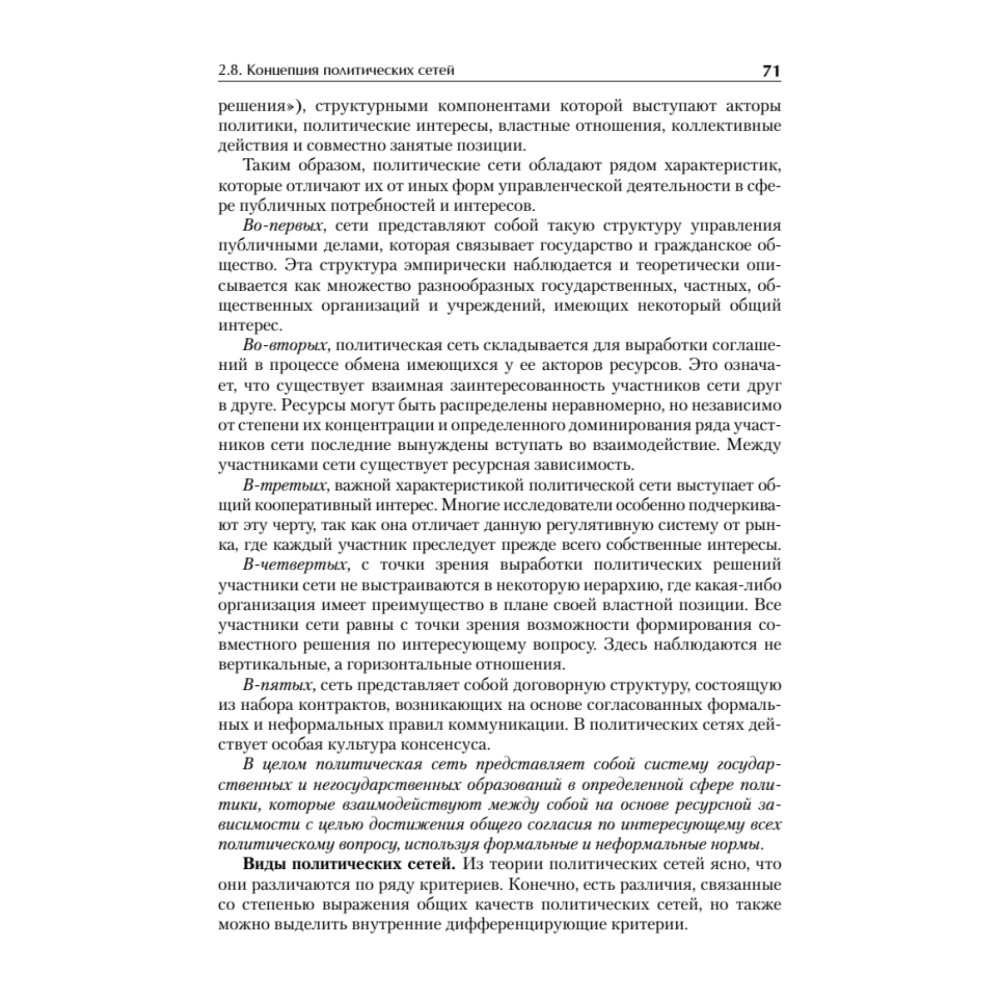 2.8. Концепция политических сетей 71

решения»), структурными компонентами которой выступают акторы политики, политические интересы, властные отношения, коллективные действия и совместно занятые позиции.

Таким образом, политические сети обладают рядом характеристик, которые отличают их от иных форм управленческой деятельности в сфере публичных потребностей и интересов.

Во-первых, сети представляют собой такую структуру управления публичными делами, которая связывает государство и гражданское общество. Эта структура эмпирически наблюдается и теоретически описывается как множество разнообразных государственных, частных, общественных организаций и учреждений, имеющих некоторый общий интерес.

Во-вторых, политическая сеть складывается для выработки соглашений в процессе обмена имеющихся у ее акторов ресурсов. Это означает, что существует взаимная заинтересованность участников сети друг в друге. Ресурсы могут быть распределены неравномерно, но независимо от степени их концентрации и определенного доминирования ряда участников сети последние вынуждены вступать во взаимодействие. Между участниками сети существует ресурсная зависимость.

В-третьих, важной характеристикой политической сети выступает общий кооперативный интерес. Многие исследователи особенно подчеркивают эту черту, так как она отличает данную регулятивную систему от рынка, где каждый участник преследует прежде всего собственные интересы.

В-четвертых, с точки зрения выработки политических решений участники сети не выстраиваются в некоторую иерархию, где какая-либо организация имеет преимущество в плане своей властной позиции. Все участники сети равны с точки зрения возможности формирования совместного решения по интересующему вопросу. Здесь наблюдаются не вертикальные, а горизонтальные отношения.

В-пятых, сеть представляет собой договорную структуру, состоящую из набора контрактов, возникающих на основе согласованных формальных и неформальных правил коммуникации. В политических сетях действует особая культура консенсуса.

В целом политическая сеть представляет собой систему государственных и негосударственных образований в определенной сфере политики, которые взаимодействуют между собой на основе ресурсной зависимости с целью достижения общего согласия по интересующему всех политическому вопросу, используя формальные и неформальные нормы.

Виды политических сетей. Из теории политических сетей ясно, что они различаются по ряду критериев. Конечно, есть различия, связанные со степенью выражения общих качеств политических сетей, но также можно выделить внутренние дифференцирующие критерии.